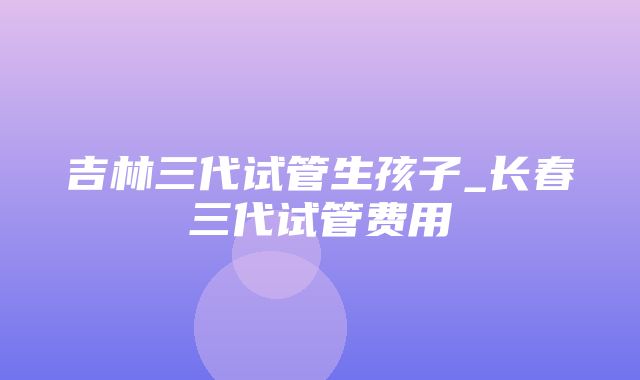 吉林三代试管生孩子_长春三代试管费用